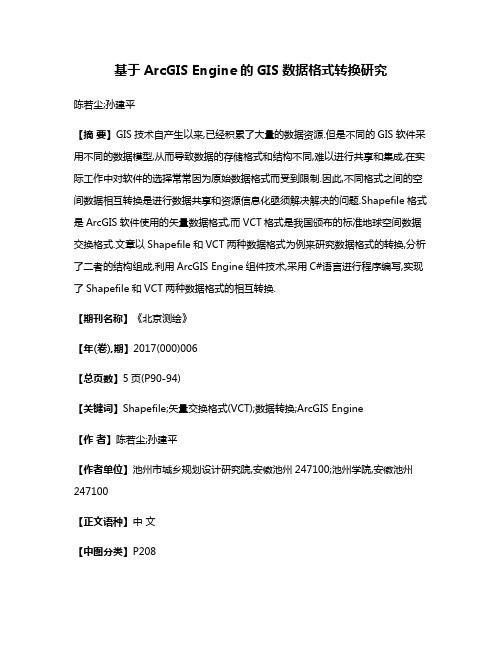 基于 ArcGIS Engine 的 GIS 数据格式转换研究

陈若尘;孙建平

【摘 要】GIS 技术自产生以来,已经积累了大量的数据资源.但是不同的 GIS 软件采用不同的数据模型,从而导致数据的存储格式和结构不同,难以进行共享和集成,在实际工作中对软件的选择常常因为原始数据格式而受到限制.因此,不同格式之间的空间数据相互转换是进行数据共享和资源信息化亟须解决解决的问题.Shapefile 格式是 ArcGIS 软件使用的矢量数据格式,而 VCT 格式是我国颁布的标准地球空间数据交换格式.文章以 Shapefile 和 VCT 两种数据格式为例来研究数据格式的转换,分析了二者的结构组成,利用 ArcGIS Engine 组件技术,采用 C#语言进行程序编写,实现了 Shapefile 和 VCT 两种数据格式的相互转换.

【期刊名称】《北京测绘》

【年(卷),期】2017(000)006

【总页数】5 页(P90-94)

【关键词】Shapefile;矢量交换格式(VCT);数据转换;ArcGIS Engine

【作 者】陈若尘;孙建平

【作者单位】池州市城乡规划设计研究院,安徽池州 247100;池州学院,安徽池州 247100

【正文语种】中 文

【中图分类】P208